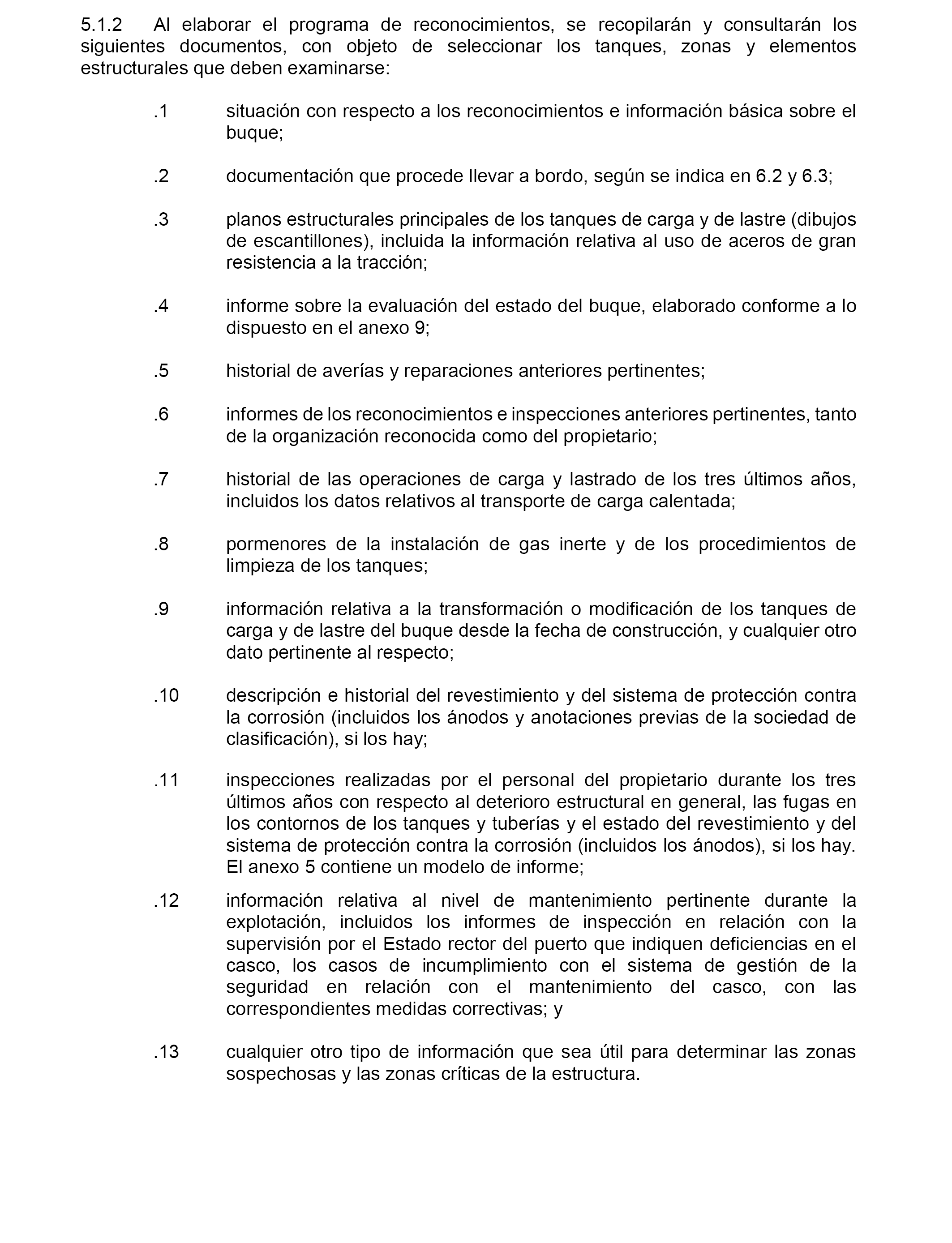 5.1.2 Al elaborar el programa de reconocimientos, se recopilarán y consultarán los siguientes documentos, con objeto de seleccionar los tanques, zonas y elementos estructurales que deben examinarse:

.1 situación con respecto a los reconocimientos e información básica sobre el buque;

.2 documentación que procede llevar a bordo, según se indica en 6.2 y 6.3;

.3 planos estructurales principales de los tanques de carga y de lastre (dibujos de escantillones), incluida la información relativa al uso de aceros de gran resistencia a la tracción;

.4 informe sobre la evaluación del estado del buque, elaborado conforme a lo dispuesto en el anexo 9;

.5 historial de averías y reparaciones anteriores pertinentes;

.6 informes de los reconocimientos e inspecciones anteriores pertinentes, tanto de la organización reconocida como del propietario;

.7 historial de las operaciones de carga y lastrado de los tres últimos años, incluidos los datos relativos al transporte de carga calentada;

.8 pormenores de la instalación de gas inerte y de los procedimientos de limpieza de los tanques;

.9 información relativa a la transformación o modificación de los tanques de carga y de lastre del buque desde la fecha de construcción, y cualquier otro dato pertinente al respecto;

.10 descripción e historial del revestimiento y del sistema de protección contra la corrosión (incluidos los ánodos y anotaciones previas de la sociedad de clasificación), si los hay;

.11 inspecciones realizadas por el personal del propietario durante los tres últimos años con respecto al deterioro estructural en general, las fugas en los contornos de los tanques y tuberías y el estado del revestimiento y del sistema de protección contra la corrosión (incluidos los ánodos), si los hay. El anexo 5 contiene un modelo de informe;

.12 información relativa al nivel de mantenimiento pertinente durante la explotación, incluidos los informes de inspección en relación con la supervisión por el Estado rector del puerto que indiquen deficiencias en el casco, los casos de incumplimiento con el sistema de gestión de la seguridad en relación con el mantenimiento del casco, con las correspondientes medidas correctivas; y

.13 cualquier otro tipo de información que sea útil para determinar las zonas sospechosas y las zonas críticas de la estructura.